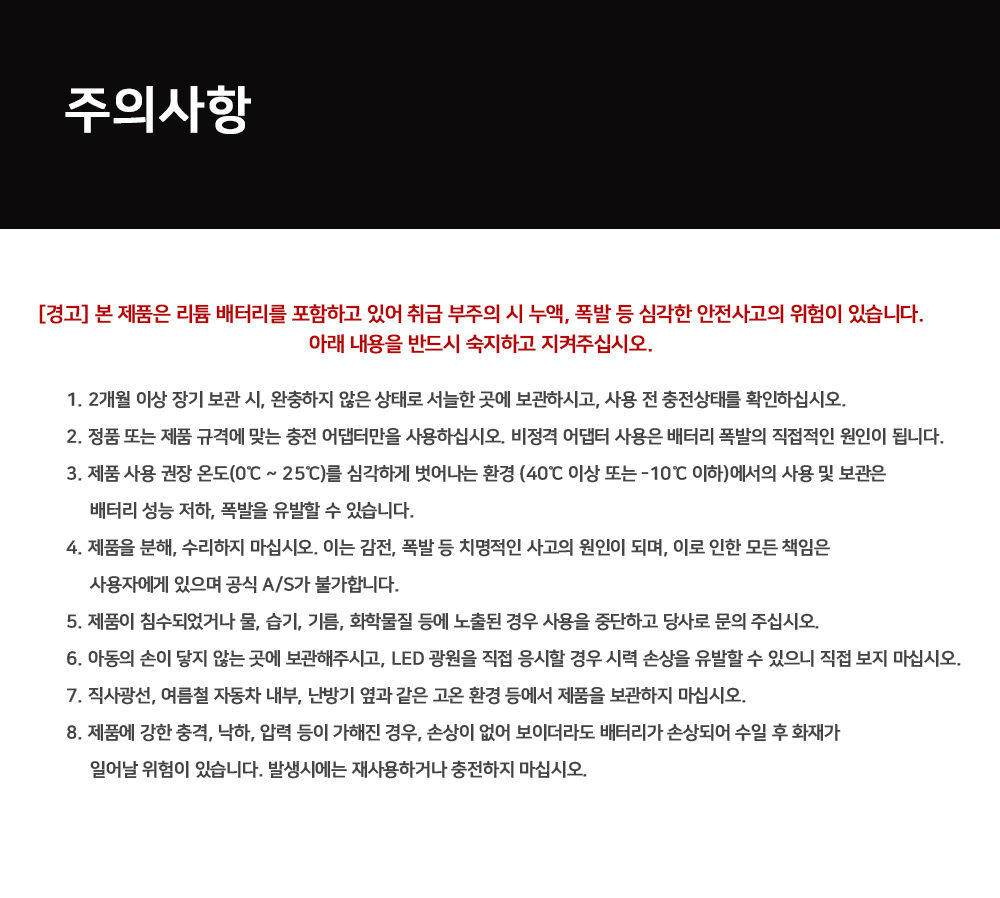 주의사항

[경고] 본 제품은 리튬 배터리를 포함하고 있어 취급 부주의 시 누액, 폭발 등 심각한 안전사고의 위험이 있습니다.
아래 내용을 반드시 숙지하고 지켜주십시오.

1. 2개월 이상 장기 보관 시, 완충하지 않은 상태로 서늘한 곳에 보관하시고, 사용 전 충전상태를 확인하십시오.
2. 정품 또는 제품 규격에 맞는 충전 어댑터만을 사용하십시오. 비정격 어댑터 사용은 배터리 폭발의 직접적인 원인이 됩니다.
3. 제품 사용 권장 온도(0℃ ~ 25℃)를 심각하게 벗어나는 환경 (40℃ 이상 또는 -10℃ 이하)에서의 사용 및 보관은 배터리 성능 저하, 폭발을 유발할 수 있습니다.
4. 제품을 분해, 수리하지 마십시오. 이는 감전, 폭발 등 치명적인 사고의 원인이 되며, 이로 인한 모든 책임은 사용자에게 있으며 공식 A/S가 불가합니다.
5. 제품이 침수되었거나 물, 습기, 기름, 화학물질 등에 노출된 경우 사용을 중단하고 당사로 문의 주십시오.
6. 아동의 손이 닿지 않는 곳에 보관해주시고, LED 광원을 직접 응시할 경우 시력 손상을 유발할 수 있으니 직접 보지 마십시오.
7. 직사광선, 여름철 자동차 내부, 난방기 옆과 같은 고온 환경 등에서 제품을 보관하지 마십시오.
8. 제품에 강한 충격, 낙하, 압력 등이 가해진 경우, 손상이 없어 보이더라도 배터리가 손상되어 수일 후 화재가 일어날 위험이 있습니다. 발생시에는 재사용하거나 충전하지 마십시오.